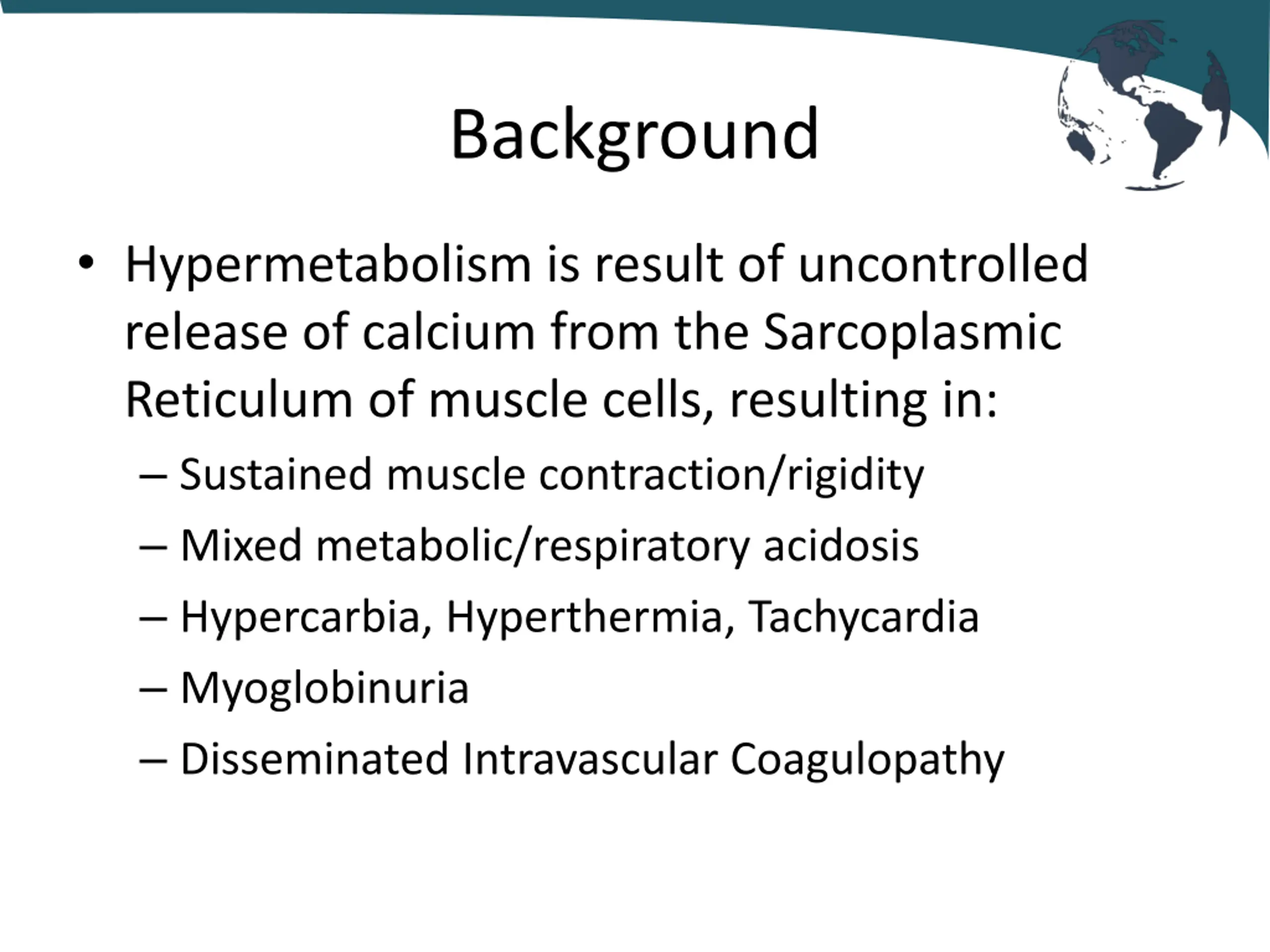 Background

• Hypermetabolism is result of uncontrolled release of calcium from the Sarcoplasmic Reticulum of muscle cells, resulting in:
– Sustained muscle contraction/rigidity
– Mixed metabolic/respiratory acidosis
– Hypercarbia, Hyperthermia, Tachycardia
– Myoglobinuria
– Disseminated Intravascular Coagulopathy